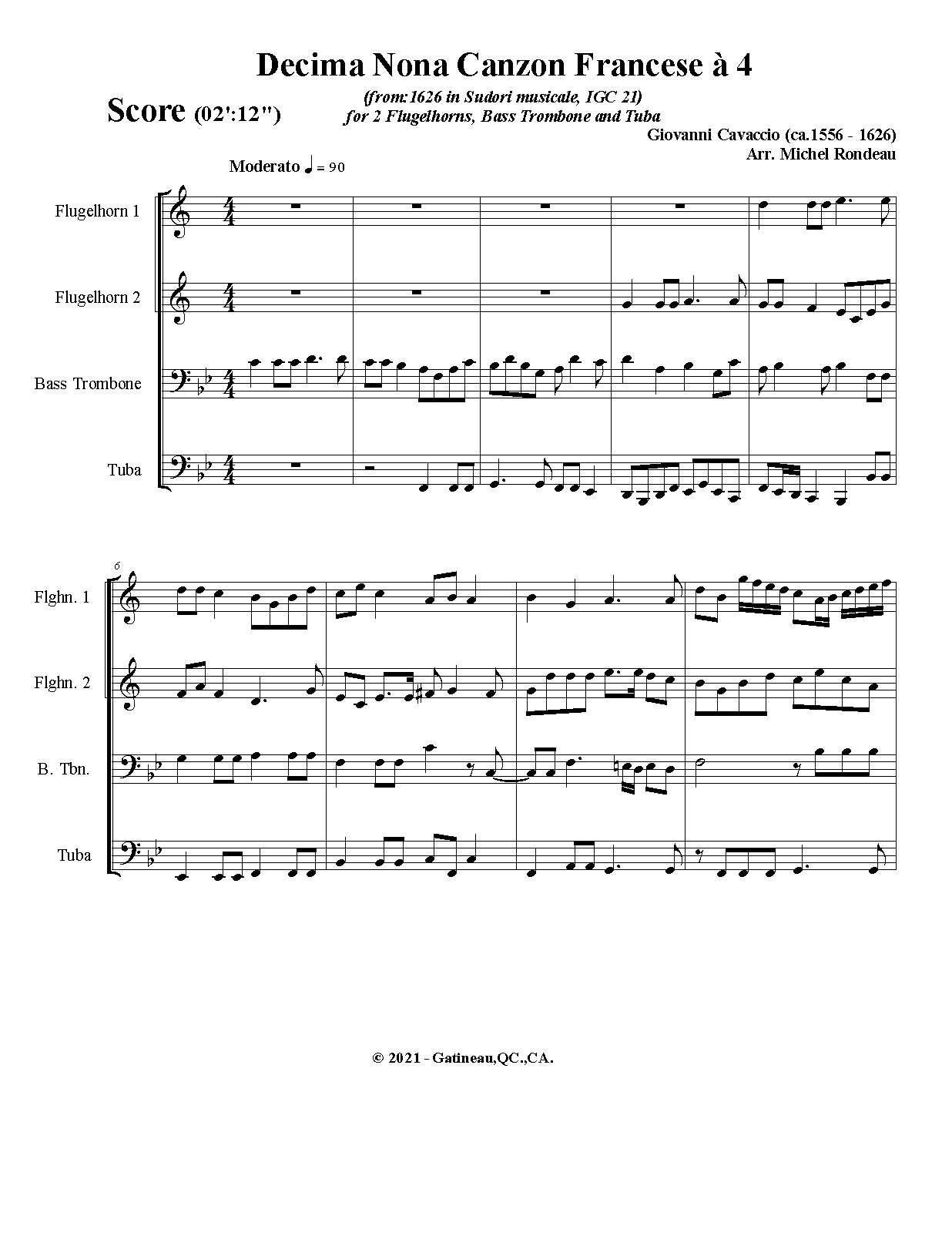 Decima Nona Canzon Francese à 4

Score (02':12")

(from:1626 in Sudori musicale, IGC 21)
for 2 Flugelhorns, Bass Trombone and Tuba

Giovanni Cavaccio (ca.1556 - 1626)
Arr. Michel Rondeau

Moderato ♩ = 90

Flugelhorn 1

Flugelhorn 2

Bass Trombone

Tuba

6

Flghn. 1

Flghn. 2

B. Tbn.

Tuba

© 2021 - Gatineau,QC.,CA.